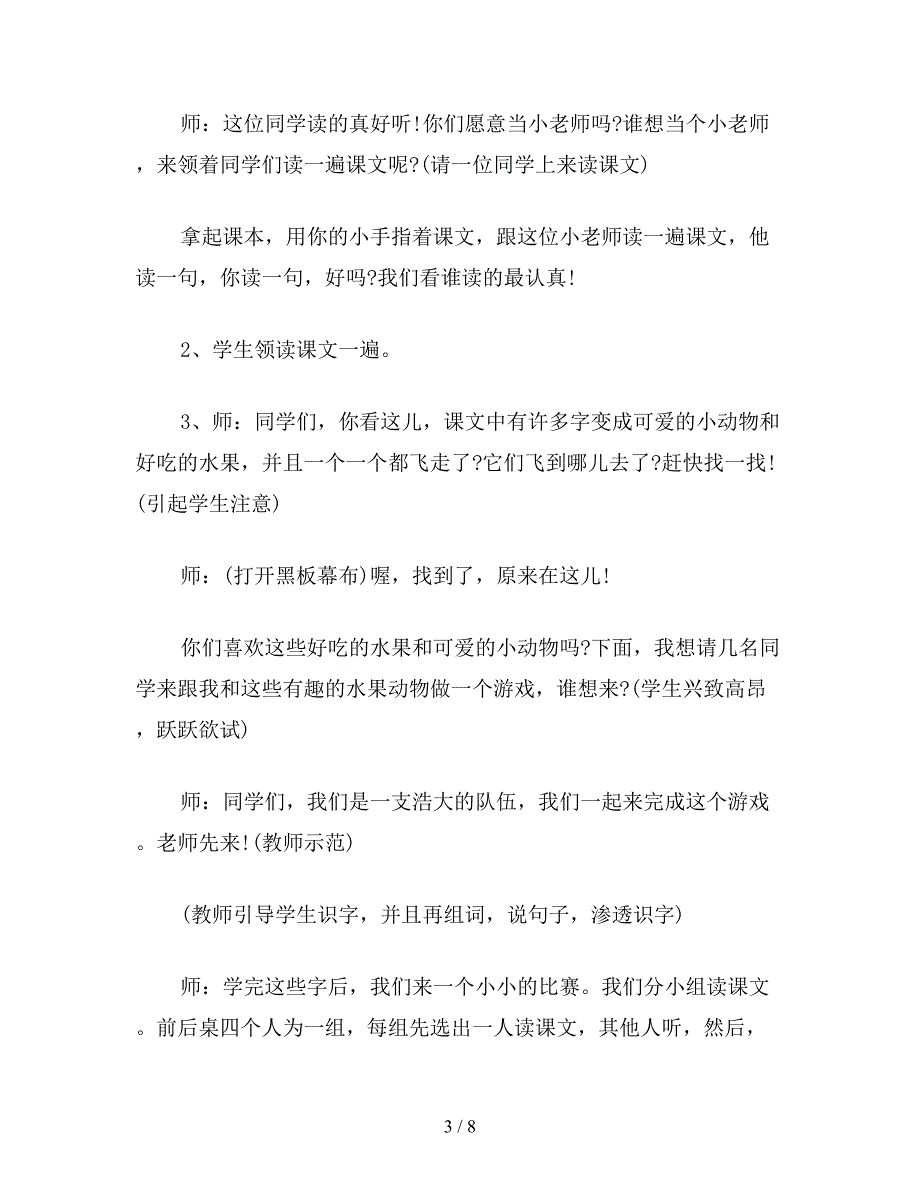 师：这位同学读的真好听!你们愿意当小老师吗?谁想当个小老师，来领着同学们读一遍课文呢?(请一位同学上来读课文)

拿起课本，用你的小手指着课文，跟这位小老师读一遍课文，他读一句，你读一句，好吗?我们看谁读的最认真!

2、学生领读课文一遍。

3、师：同学们，你看这儿，课文中有许多字变成可爱的小动物和好吃的水果，并且一个一个都飞走了?它们飞到哪儿去了?赶快找一找!(引起学生注意)

师：(打开黑板幕布)喔，找到了，原来在这儿!

你们喜欢这些好吃的水果和可爱的小动物吗?下面，我想请几名同学来跟我和这些有趣的水果动物做一个游戏，谁想来?(学生兴致高昂，跃跃欲试)

师：同学们，我们是一支浩大的队伍，我们一起来完成这个游戏。老师先来!(教师示范)

(教师引导学生识字，并且再组词，说句子，渗透识字)

师：学完这些字后，我们来一个小小的比赛。我们分小组读课文。前后桌四个人为一组，每组先选出一人读课文，其他人听，然后，

3 / 8